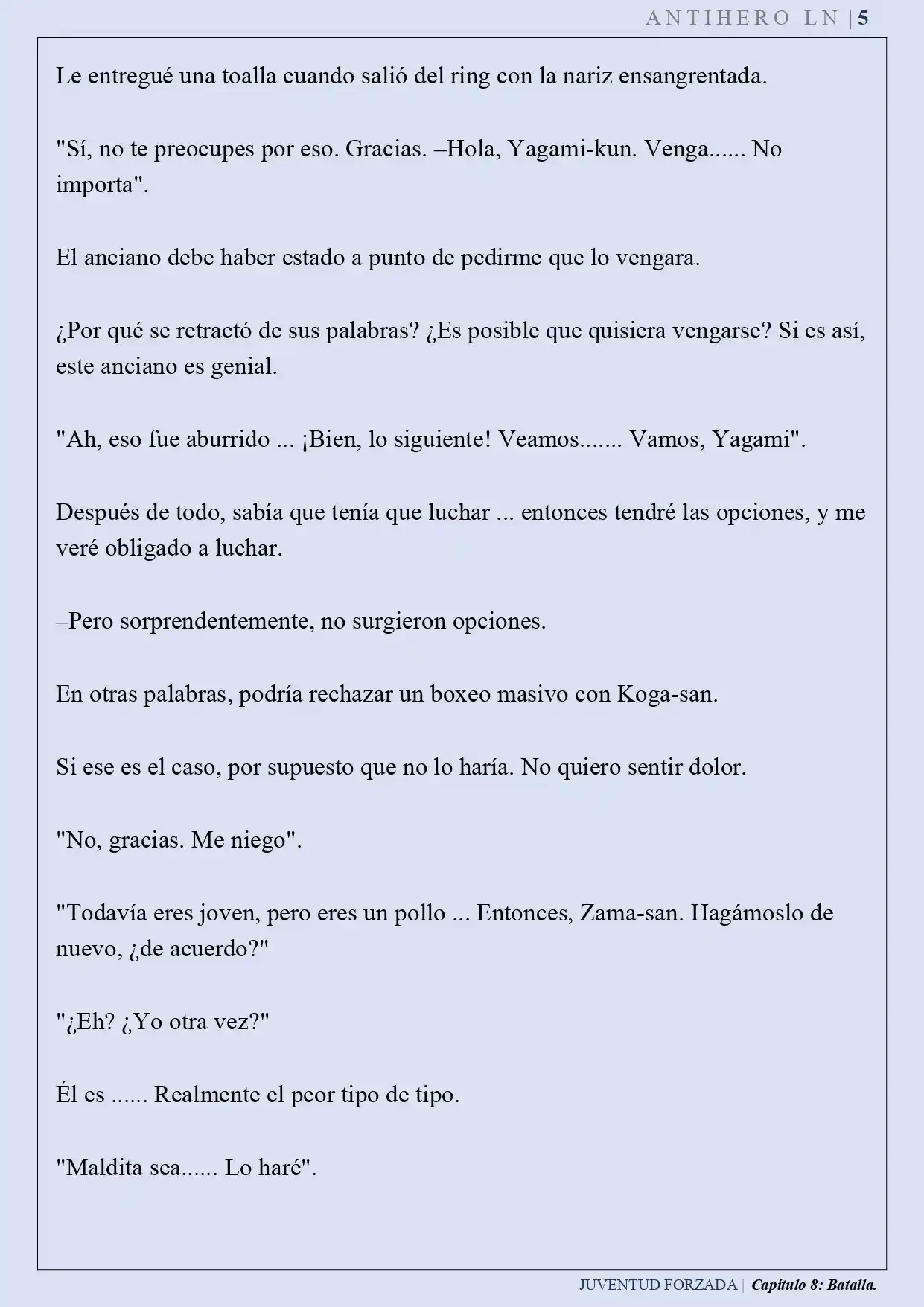 ANTIHERO LN | 5

Le entregué una toalla cuando salió del ring con la nariz ensangrentada.

"Sí, no te preocupes por eso. Gracias. –Hola, Yagami-kun. Venga...... No importa".

El anciano debe haber estado a punto de pedirme que lo vengara.

¿Por qué se retractó de sus palabras? ¿Es posible que quisiera vengarse? Si es así, este anciano es genial.

"Ah, eso fue aburrido ... ¡Bien, lo siguiente! Veamos....... Vamos, Yagami".

Después de todo, sabía que tenía que luchar ... entonces tendré las opciones, y me veré obligado a luchar.

–Pero sorprendentemente, no surgieron opciones.

En otras palabras, podría rechazar un boxeo masivo con Koga-san.

Si ese es el caso, por supuesto que no lo haría. No quiero sentir dolor.

"No, gracias. Me niego".

"Todavía eres joven, pero eres un pollo ... Entonces, Zama-san. Hagámoslo de nuevo, ¿de acuerdo?"

"¿Eh? ¿Yo otra vez?"

Él es ...... Realmente el peor tipo de tipo.

"Maldita sea...... Lo haré".

JUVENTUD FORZADA | Capítulo 8: Batalla.